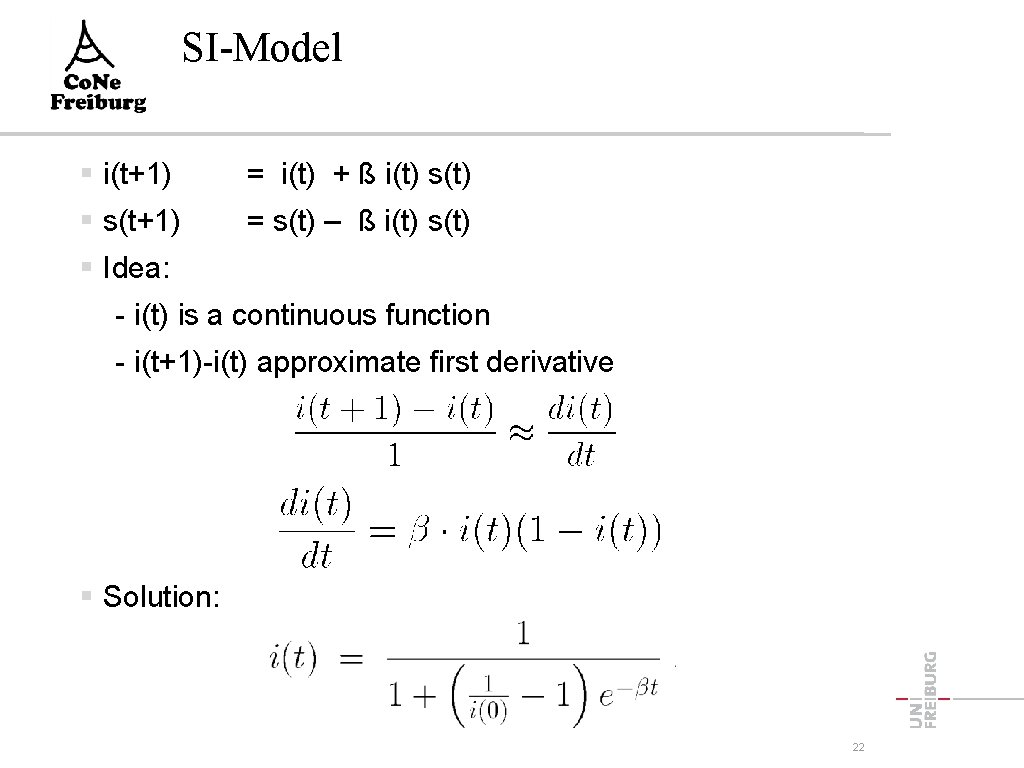 CoNe Freiburg

SI-Model

§ i(t+1) = i(t) + ß i(t) s(t)

§ s(t+1) = s(t) – ß i(t) s(t)

§ Idea:

- i(t) is a continuous function

- i(t+1)-i(t) approximate first derivative

$\frac{i(t+1)-i(t)}{1} \approx \frac{di(t)}{dt}$

$\frac{di(t)}{dt} = \beta \cdot i(t)(1-i(t))$

§ Solution:

$i(t) = \frac{1}{1+\left(\frac{1}{i(0)}-1\right)e^{-\beta t}}$

UNI FREIBURG

22